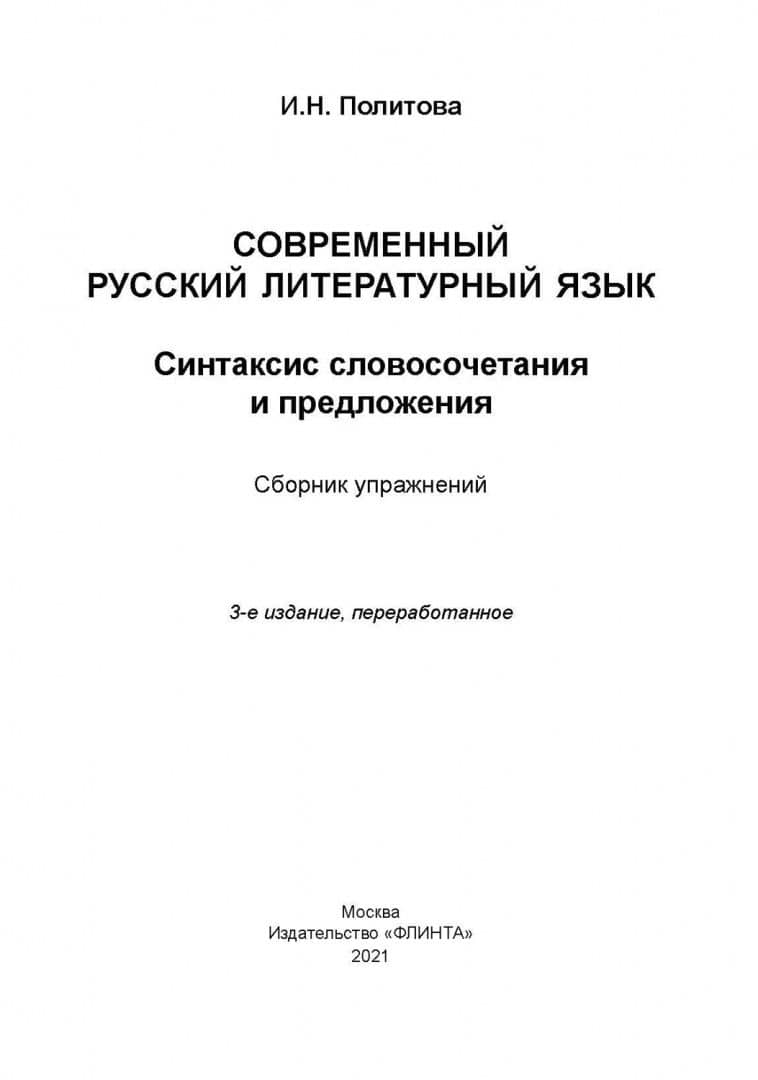 И.Н. Политова

СОВРЕМЕННЫЙ РУССКИЙ ЛИТЕРАТУРНЫЙ ЯЗЫК

Синтаксис словосочетания и предложения

Сборник упражнений

3-е издание, переработанное

Москва
Издательство «ФЛИНТА»
2021